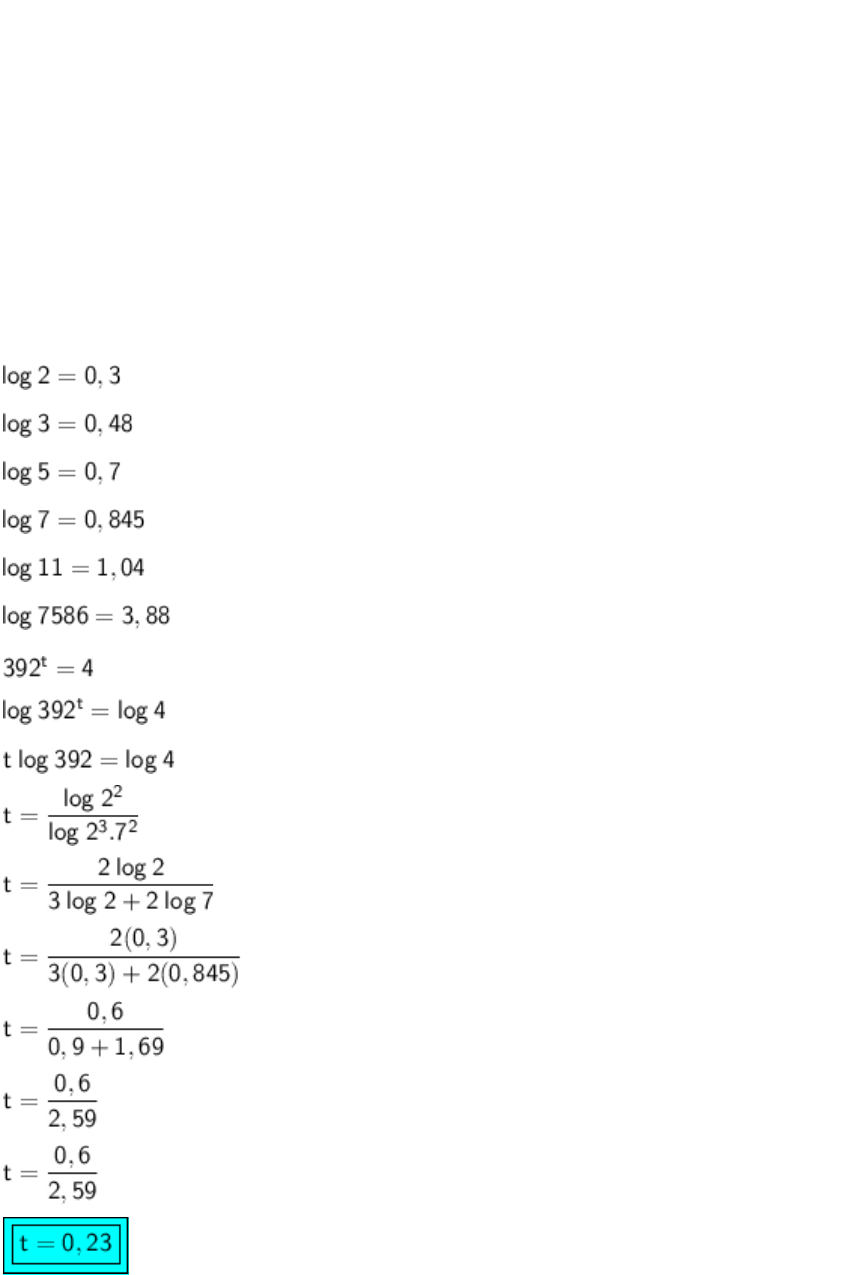 $\log 2 = 0,3$

$\log 3 = 0,48$

$\log 5 = 0,7$

$\log 7 = 0,845$

$\log 11 = 1,04$

$\log 7586 = 3,88$

$392^t = 4$

$\log 392^t = \log 4$

$t \log 392 = \log 4$

$t = \frac{\log 2^2}{\log 2^3.7^2}$

$t = \frac{2 \log 2}{3 \log 2 + 2 \log 7}$

$t = \frac{2(0,3)}{3(0,3) + 2(0,845)}$

$t = \frac{0,6}{0,9 + 1,69}$

$t = \frac{0,6}{2,59}$

$t = \frac{0,6}{2,59}$

$t = 0,23$